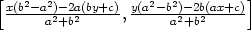 $\left[\frac{x(b^2-a^2)-2a(by+c)}{a^2+b^2}, \frac{y(a^2-b^2)-2b(ax+c)}{a^2+b^2}\right]$